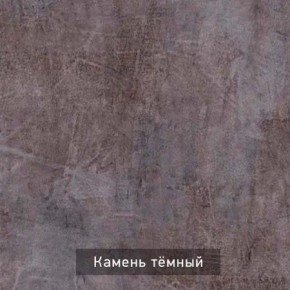 Камень тёмный